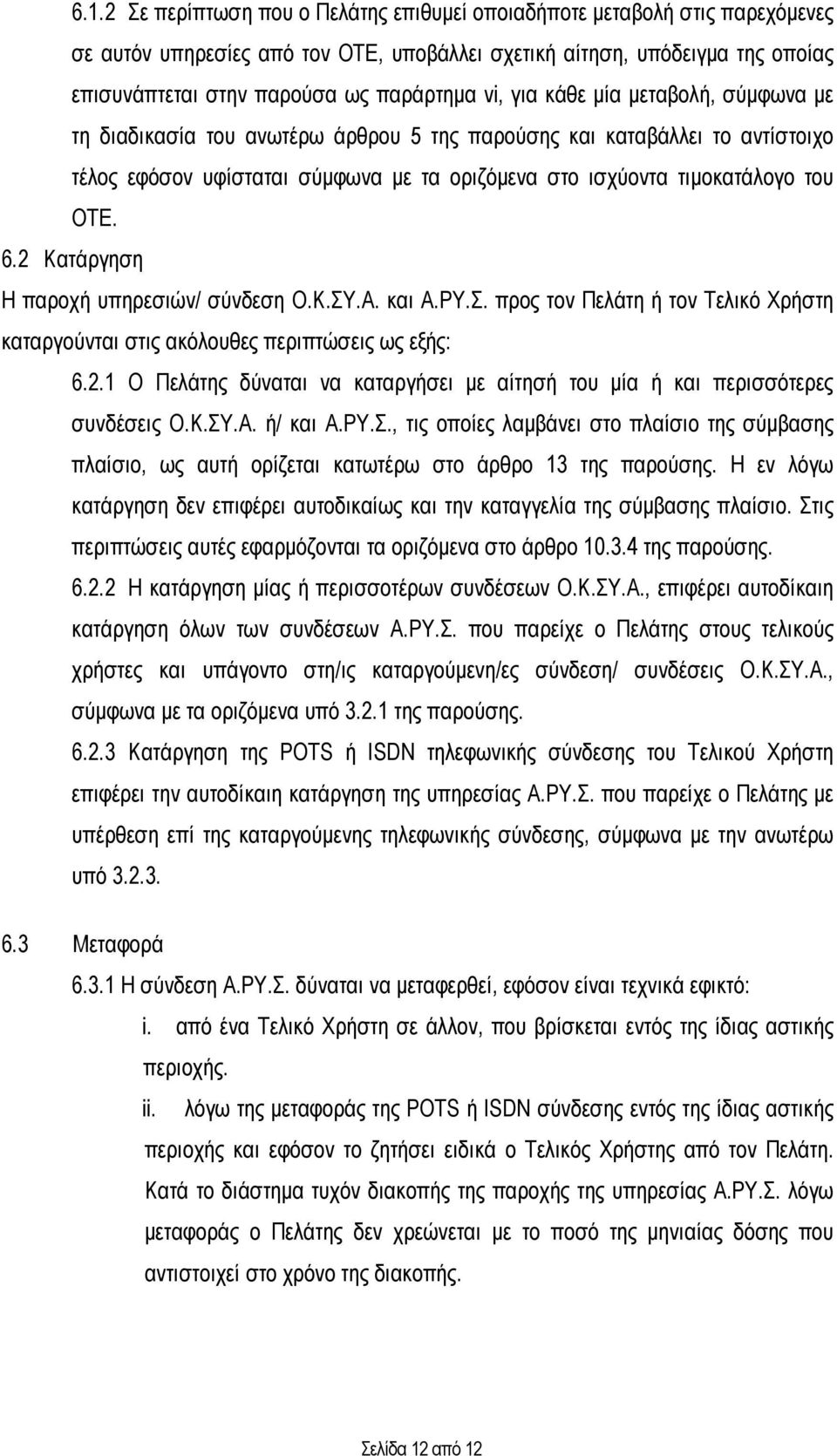 6.1.2 Σε περίπτωση που ο Πελάτης επιθυμεί οποιαδήποτε μεταβολή στις παρεχόμενες σε αυτόν υπηρεσίες από τον ΟΤΕ, υποβάλλει σχετική αίτηση, υπόδειγμα της οποίας επισυνάπτεται στην παρούσα ως παράρτημα vi, για κάθε μία μεταβολή, σύμφωνα με τη διαδικασία του ανωτέρω άρθρου 5 της παρούσης και καταβάλλει το αντίστοιχο τέλος εφόσον υφίσταται σύμφωνα με τα οριζόμενα στο ισχύοντα τιμοκατάλογο του ΟΤΕ.

6.2 Κατάργηση

Η παροχή υπηρεσιών/ σύνδεση Ο.Κ.ΣΥ.Α. και Α.ΡΥ.Σ. προς τον Πελάτη ή τον Τελικό Χρήστη καταργούνται στις ακόλουθες περιπτώσεις ως εξής:

6.2.1 Ο Πελάτης δύναται να καταργήσει με αίτησή του μία ή και περισσότερες συνδέσεις Ο.Κ.ΣΥ.Α. ή/ και Α.ΡΥ.Σ., τις οποίες λαμβάνει στο πλαίσιο της σύμβασης πλαίσιο, ως αυτή ορίζεται κατωτέρω στο άρθρο 13 της παρούσης. Η εν λόγω κατάργηση δεν επιφέρει αυτοδικαίως και την καταγγελία της σύμβασης πλαίσιο. Στις περιπτώσεις αυτές εφαρμόζονται τα οριζόμενα στο άρθρο 10.3.4 της παρούσης.

6.2.2 Η κατάργηση μίας ή περισσοτέρων συνδέσεων Ο.Κ.ΣΥ.Α., επιφέρει αυτοδίκαιη κατάργηση όλων των συνδέσεων Α.ΡΥ.Σ. που παρείχε ο Πελάτης στους τελικούς χρήστες και υπάγοντο στη/ις καταργούμενη/ες σύνδεση/ συνδέσεις Ο.Κ.ΣΥ.Α., σύμφωνα με τα οριζόμενα υπό 3.2.1 της παρούσης.

6.2.3 Κατάργηση της POTS ή ISDN τηλεφωνικής σύνδεσης του Τελικού Χρήστη επιφέρει την αυτοδίκαιη κατάργηση της υπηρεσίας Α.ΡΥ.Σ. που παρείχε ο Πελάτης με υπέρθεση επί της καταργούμενης τηλεφωνικής σύνδεσης, σύμφωνα με την ανωτέρω υπό 3.2.3.

6.3 Μεταφορά

6.3.1 Η σύνδεση Α.ΡΥ.Σ. δύναται να μεταφερθεί, εφόσον είναι τεχνικά εφικτό:

i. από ένα Τελικό Χρήστη σε άλλον, που βρίσκεται εντός της ίδιας αστικής περιοχής.

ii. λόγω της μεταφοράς της POTS ή ISDN σύνδεσης εντός της ίδιας αστικής περιοχής και εφόσον το ζητήσει ειδικά ο Τελικός Χρήστης από τον Πελάτη. Κατά το διάστημα τυχόν διακοπής της παροχής της υπηρεσίας Α.ΡΥ.Σ. λόγω μεταφοράς ο Πελάτης δεν χρεώνεται με το ποσό της μηνιαίας δόσης που αντιστοιχεί στο χρόνο της διακοπής.

Σελίδα 12 από 12